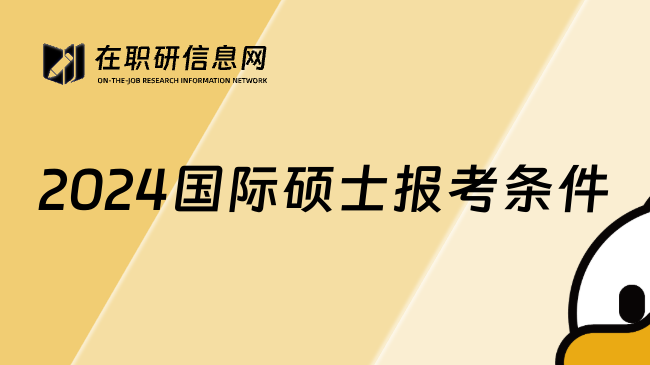 在职研信息网
ON-THE-JOB RESEARCH INFORMATION NETWORK

2024国际硕士报考条件